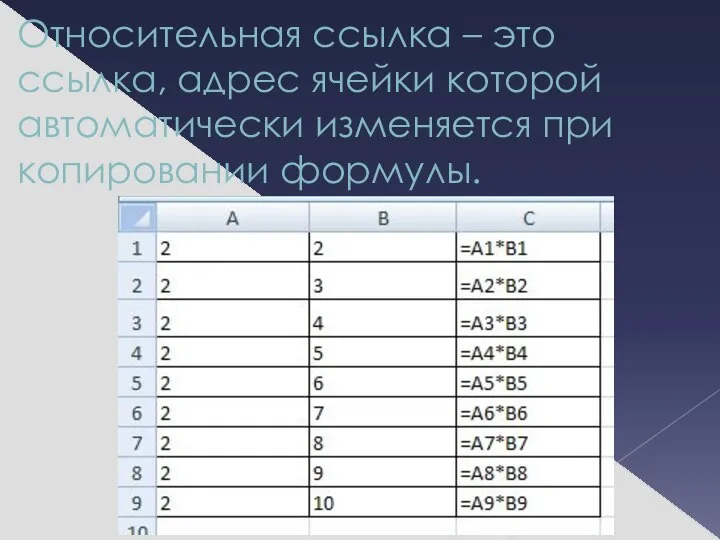 Относительная ссылка – это ссылка, адрес ячейки которой автоматически изменяется при копировании формулы.

| | A | B | C |
|---|---|---|---|
| 1 | 2 | 2 | =A1*B1 |
| 2 | 2 | 3 | =A2*B2 |
| 3 | 2 | 4 | =A3*B3 |
| 4 | 2 | 5 | =A4*B4 |
| 5 | 2 | 6 | =A5*B5 |
| 6 | 2 | 7 | =A6*B6 |
| 7 | 2 | 8 | =A7*B7 |
| 8 | 2 | 9 | =A8*B8 |
| 9 | 2 | 10 | =A9*B9 |
| 10 | | | |